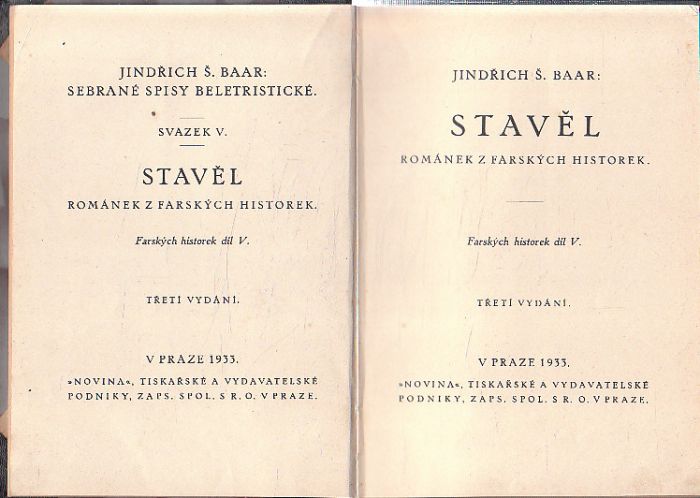 JINDŘICH Š. BAAR:
SEBRANÉ SPISY BELETRISTICKÉ.

SVAZEK V.

STAVĚL

ROMÁNEK Z FARSKÝCH HISTOREK.

Farských historek díl V.

TŘETÍ VYDÁNÍ.

V PRAZE 1933.

»NOVINA«, TISKAŘSKÉ A VYDAVATELSKÉ PODNIKY, ZAPS. SPOL. S R. O. V PRAZE.

JINDŘICH Š. BAAR:

STAVĚL

ROMÁNEK Z FARSKÝCH HISTOREK.

Farských historek díl V.

TŘETÍ VYDÁNÍ.

V PRAZE 1933.

»NOVINA«, TISKAŘSKÉ A VYDAVATELSKÉ PODNIKY, ZAPS. SPOL. S R. O. V PRAZE.